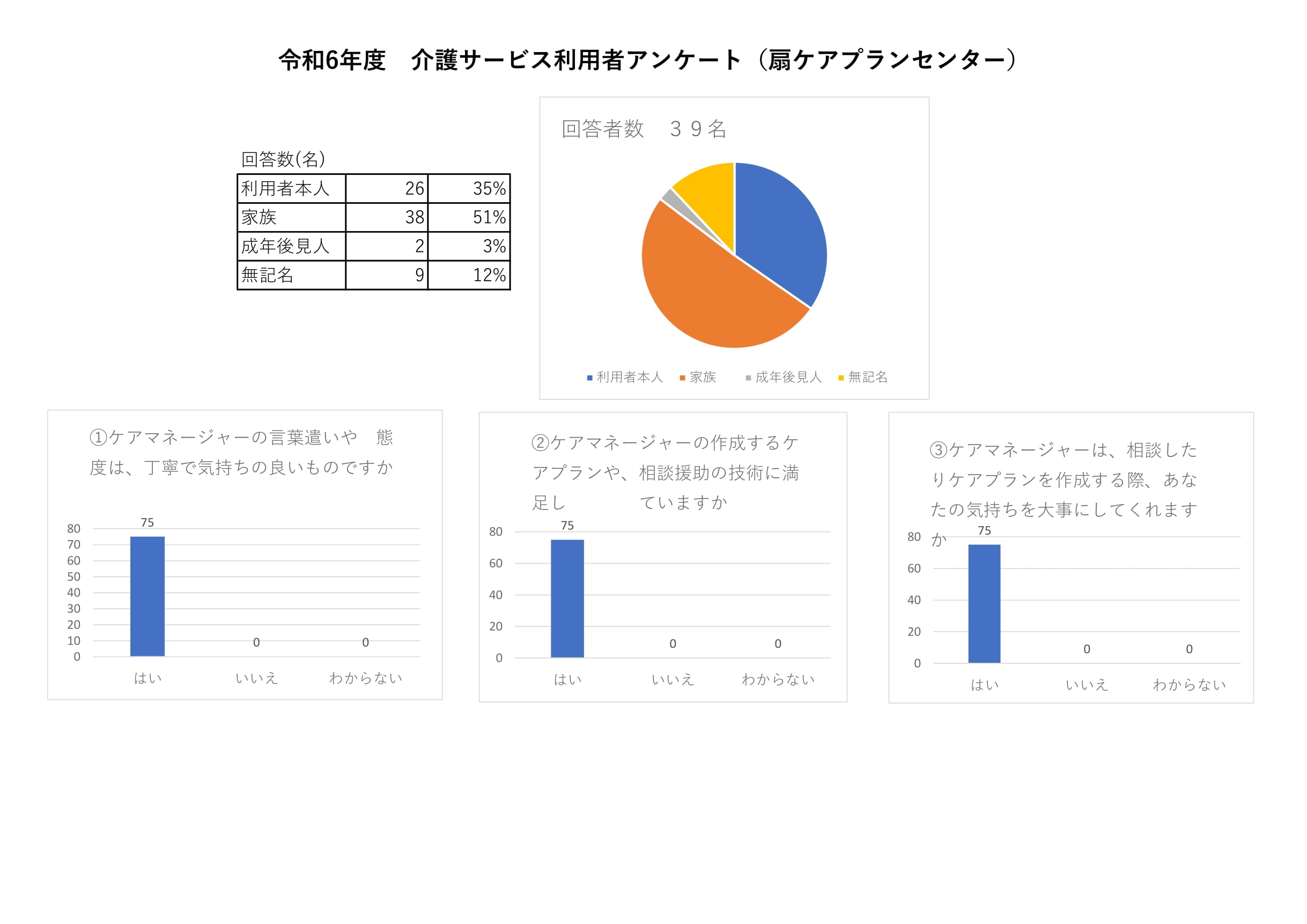 令和6年度　介護サービス利用者アンケート（扇ケアプランセンター）

回答数(名)

| 利用者本人 | 26 | 35% |
|---|---|---|
| 家族 | 38 | 51% |
| 成年後見人 | 2 | 3% |
| 無記名 | 9 | 12% |

回答者数　３９名

利用者本人　家族　成年後見人　無記名

①ケアマネージャーの言葉遣いや　態度は、丁寧で気持ちの良いものですか

80
70
60
50
40
30
20
10
0

75
0
0

はい　いいえ　わからない

②ケアマネージャーの作成するケアプランや、相談援助の技術に満足し　ていますか

80
60
40
20
0

75
0
0

はい　いいえ　わからない

③ケアマネージャーは、相談したりケアプランを作成する際、あなたの気持ちを大事にしてくれますか

80
60
40
20
0

75
0
0

はい　いいえ　わからない